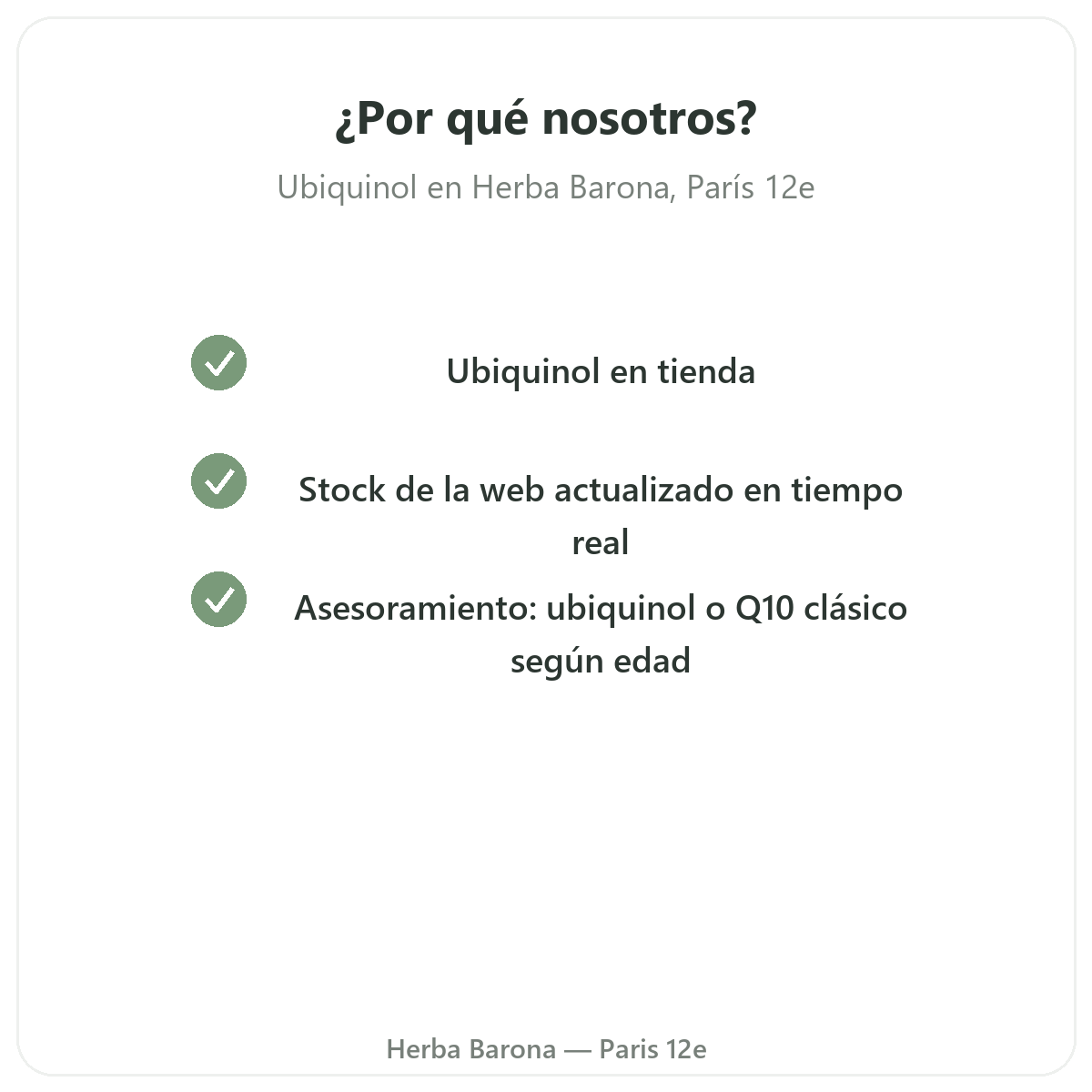 ¿Por qué nosotros?

Ubiquinol en Herba Barona, París 12e

Ubiquinol en tienda

Stock de la web actualizado en tiempo real

Asesoramiento: ubiquinol o Q10 clásico según edad

Herba Barona — Paris 12e